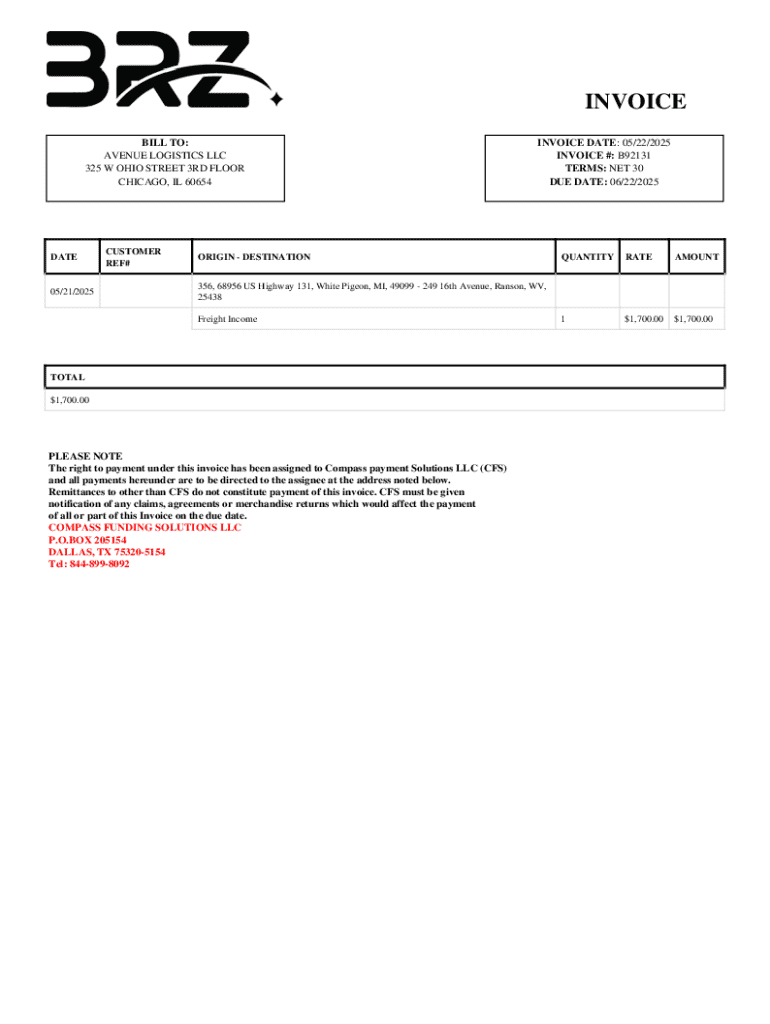 BRZ

INVOICE

BILL TO:
AVENUE LOGISTICS LLC
325 W OHIO STREET 3RD FLOOR
CHICAGO, IL 60654

INVOICE DATE: 05/22/2025
INVOICE #: B92131
TERMS: NET 30
DUE DATE: 06/22/2025

| DATE | CUSTOMER REF# | ORIGIN - DESTINATION | QUANTITY | RATE | AMOUNT |
|---|---|---|---|---|---|
| 05/21/2025 | | 356, 68956 US Highway 131, White Pigeon, MI, 49099 - 249 16th Avenue, Ranson, WV, 25438 | | | |
| | | Freight Income | 1 | $1,700.00 | $1,700.00 |

| TOTAL |
|---|
| $1,700.00 |

PLEASE NOTE
The right to payment under this invoice has been assigned to Compass payment Solutions LLC (CFS) and all payments hereunder are to be directed to the assignee at the address noted below. Remittances to other than CFS do not constitute payment of this invoice. CFS must be given notification of any claims, agreements or merchandise returns which would affect the payment of all or part of this Invoice on the due date.
COMPASS FUNDING SOLUTIONS LLC
P.O.BOX 205154
DALLAS, TX 75320-5154
Tel: 844-899-8092